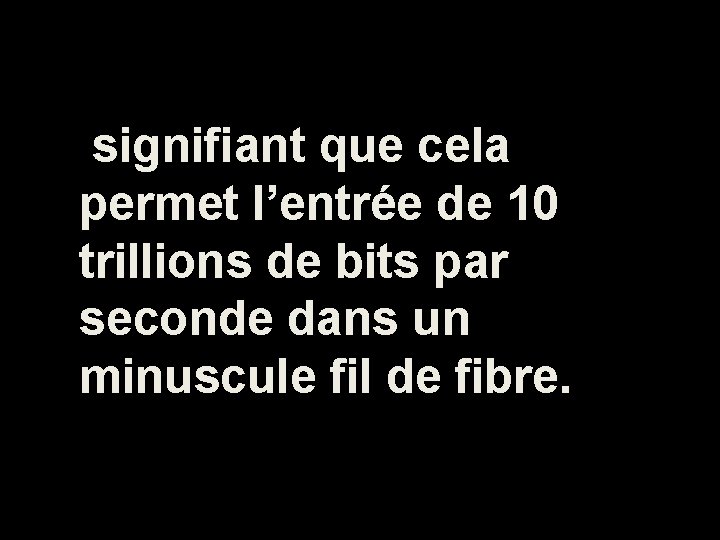 signifiant que cela permet l’entrée de 10 trillions de bits par seconde dans un minuscule fil de fibre.